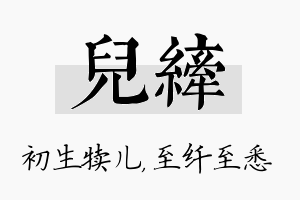 兒緯

初生犊儿，至纤至悉